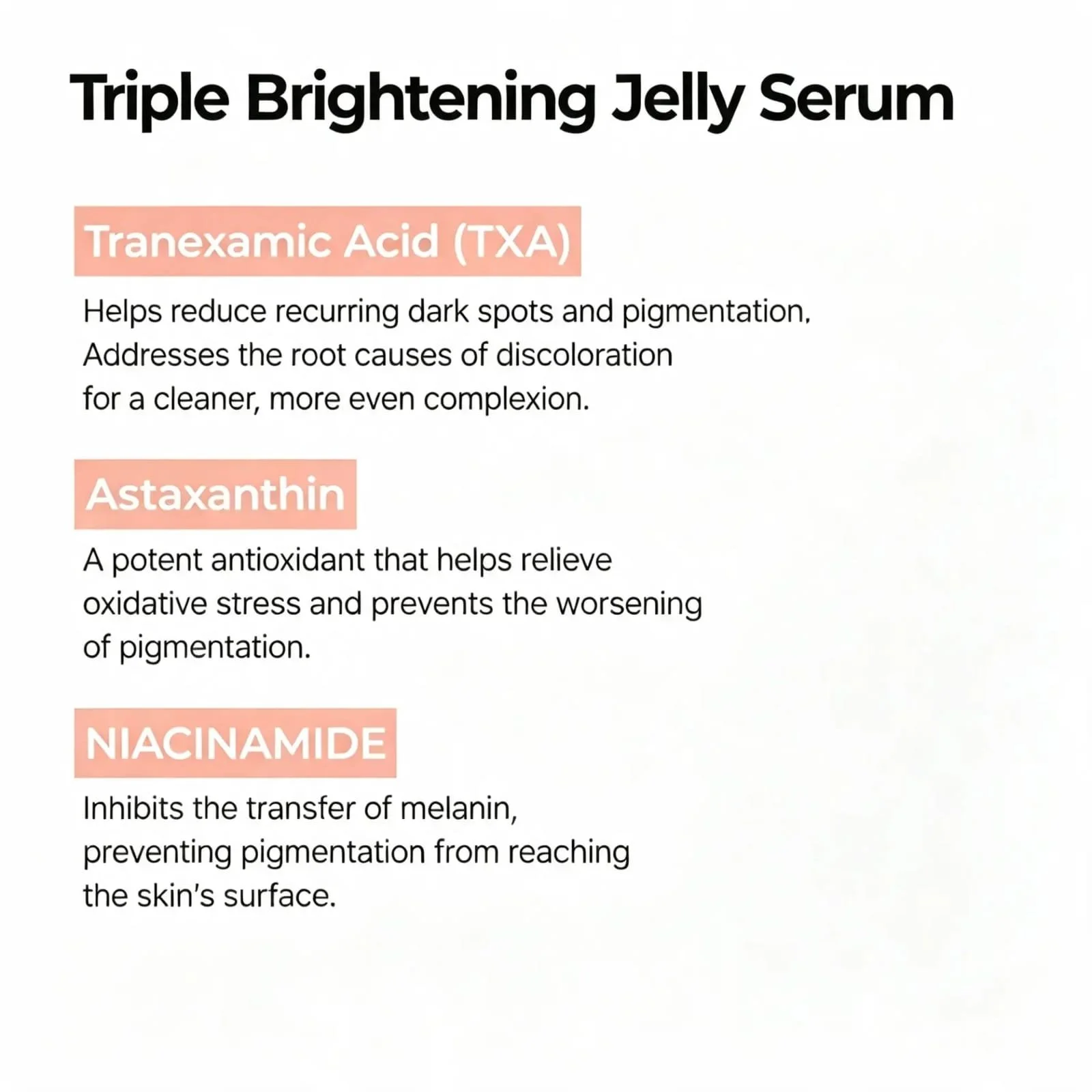 Triple Brightening Jelly Serum

Tranexamic Acid (TXA)

Helps reduce recurring dark spots and pigmentation. Addresses the root causes of discoloration for a cleaner, more even complexion.

Astaxanthin

A potent antioxidant that helps relieve oxidative stress and prevents the worsening of pigmentation.

NIACINAMIDE

Inhibits the transfer of melanin, preventing pigmentation from reaching the skin's surface.